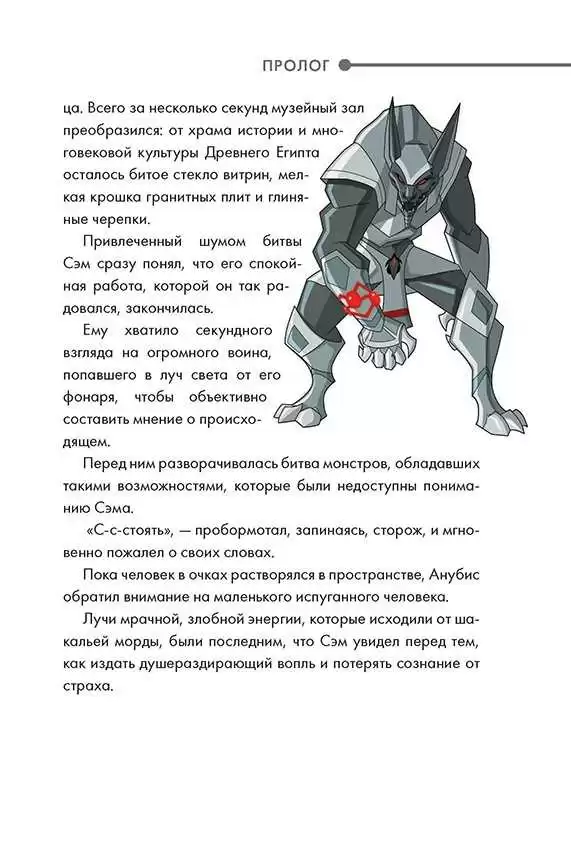 ПРОЛОГ

ца. Всего за несколько секунд музейный зал преобразился: от храма истории и многовековой культуры Древнего Египта осталось битое стекло витрин, мелкая крошка гранитных плит и глиняные черепки.

Привлеченный шумом битвы Сэм сразу понял, что его спокойная работа, которой он так радовался, закончилась.

Ему хватило секундного взгляда на огромного воина, попавшего в луч света от его фонаря, чтобы объективно составить мнение о происходящем.

Перед ним разворачивалась битва монстров, обладавших такими возможностями, которые были недоступны пониманию Сэма.

«С-с-стоять», — пробормотал, запинаясь, сторож, и мгновенно пожалел о своих словах.

Пока человек в очках растворялся в пространстве, Анубис обратил внимание на маленького испуганного человека.

Лучи мрачной, злобной энергии, которые исходили от шакальей морды, были последним, что Сэм увидел перед тем, как издать душераздирающий вопль и потерять сознание от страха.